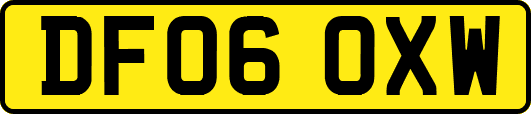 DF06 OXW